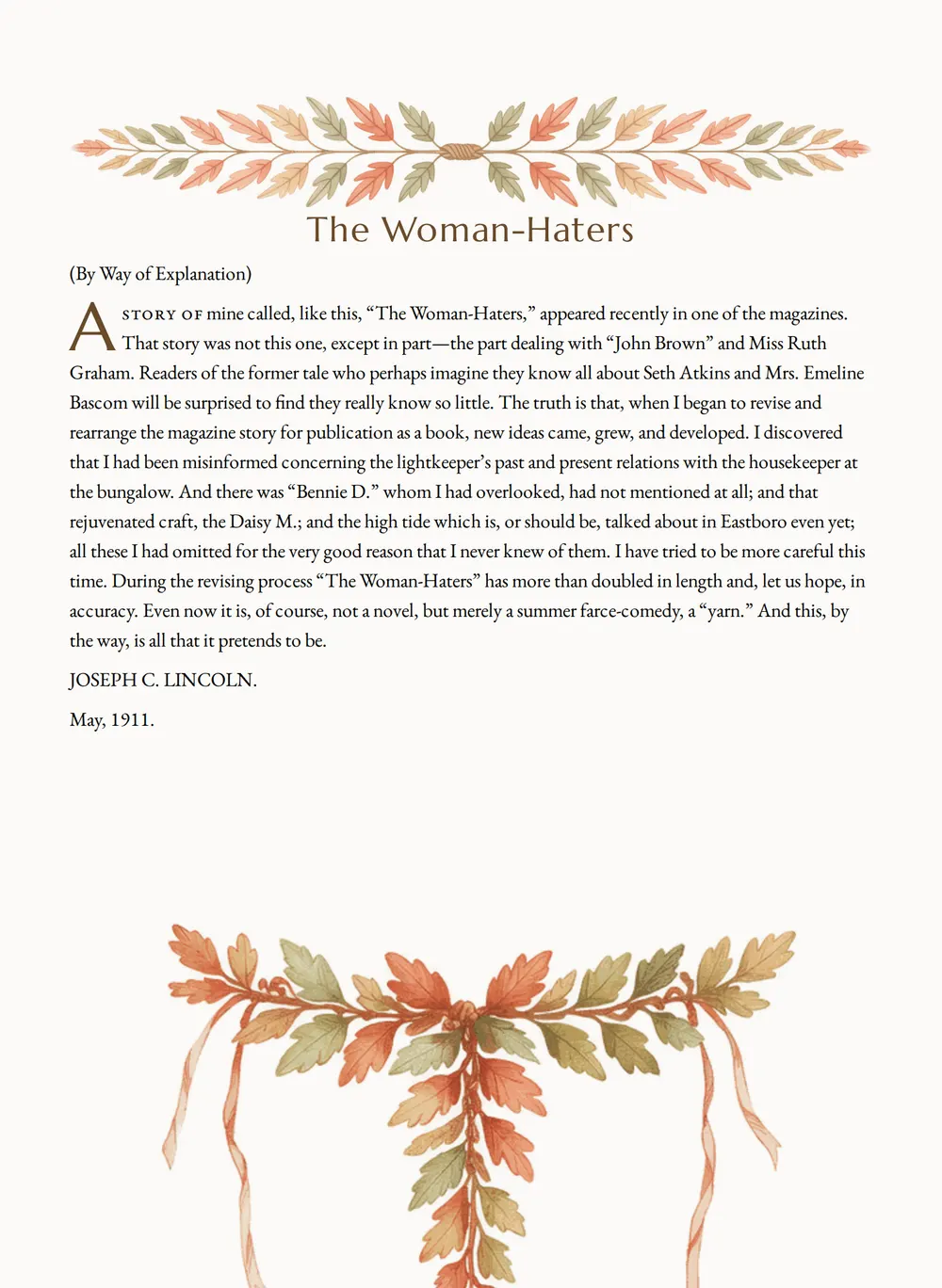 The Woman-Haters

(By Way of Explanation)

A STORY OF mine called, like this, “The Woman-Haters,” appeared recently in one of the magazines. That story was not this one, except in part—the part dealing with “John Brown” and Miss Ruth Graham. Readers of the former tale who perhaps imagine they know all about Seth Atkins and Mrs. Emeline Bascom will be surprised to find they really know so little. The truth is that, when I began to revise and rearrange the magazine story for publication as a book, new ideas came, grew, and developed. I discovered that I had been misinformed concerning the lightkeeper’s past and present relations with the housekeeper at the bungalow. And there was “Bennie D.” whom I had overlooked, had not mentioned at all; and that rejuvenated craft, the Daisy M.; and the high tide which is, or should be, talked about in Eastboro even yet; all these I had omitted for the very good reason that I never knew of them. I have tried to be more careful this time. During the revising process “The Woman-Haters” has more than doubled in length and, let us hope, in accuracy. Even now it is, of course, not a novel, but merely a summer farce-comedy, a “yarn.” And this, by the way, is all that it pretends to be.

JOSEPH C. LINCOLN.

May, 1911.